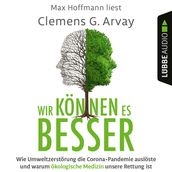 Max Hoffmann liest

Clemens G. Arvay

LÜBBE AUDIO

WIR KÖNNEN ES BESSER

Wie Umweltzerstörung die Corona-Pandemie auslöste und warum ökologische Medizin unsere Rettung ist